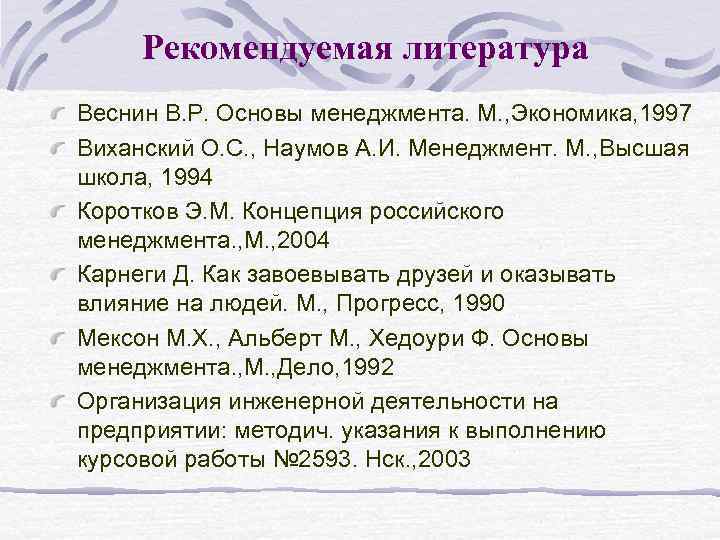 Рекомендуемая литература

Веснин В.Р. Основы менеджмента. М.,Экономика,1997

Виханский О.С., Наумов А.И. Менеджмент. М.,Высшая школа, 1994

Коротков Э.М. Концепция российского менеджмента.,М.,2004

Карнеги Д. Как завоевывать друзей и оказывать влияние на людей. М., Прогресс, 1990

Мексон М.Х., Альберт М., Хедоури Ф. Основы менеджмента.,М.,Дело,1992

Организация инженерной деятельности на предприятии: методич. указания к выполнению курсовой работы №2593. Нск.,2003